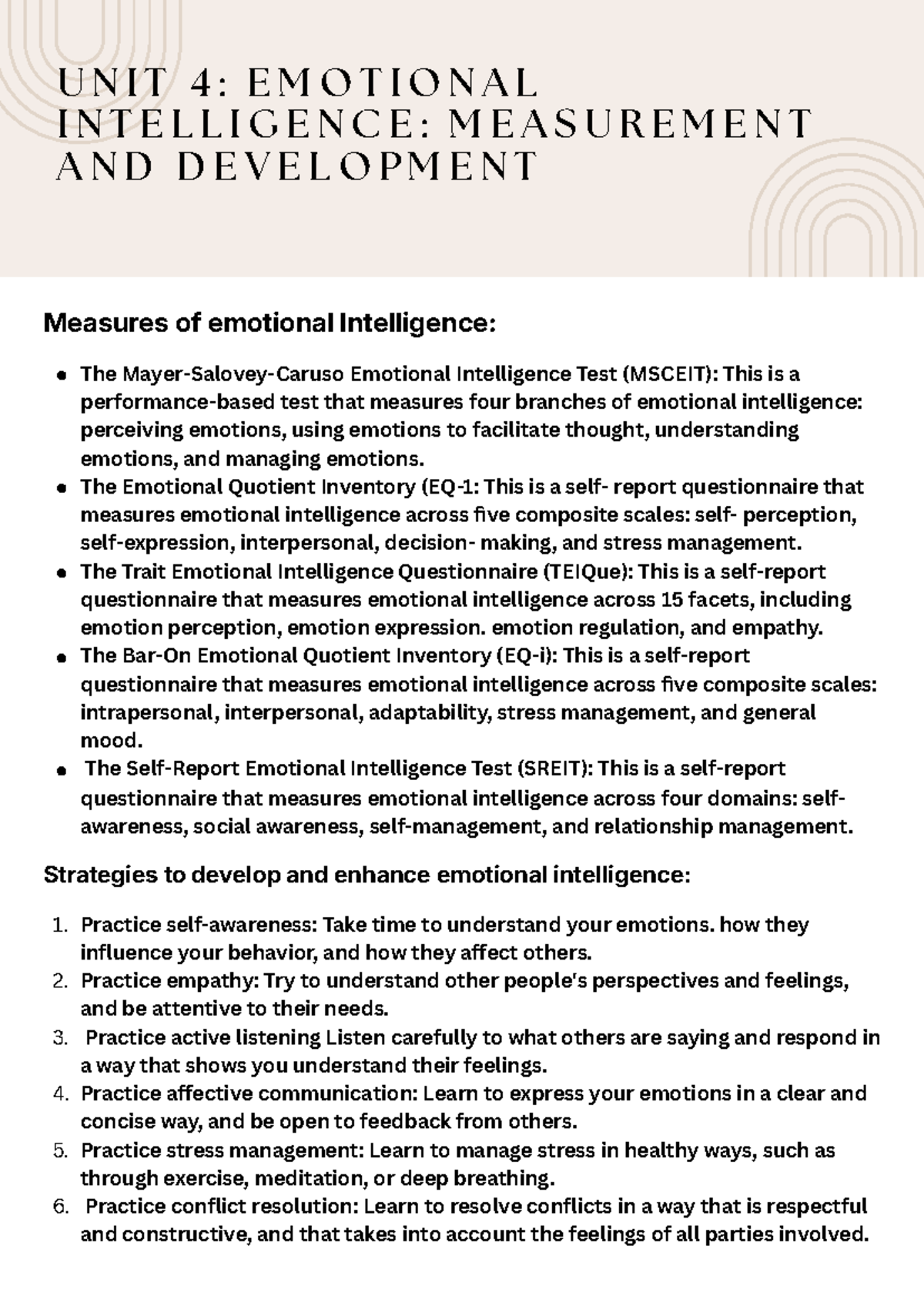 UNIT 4: EMOTIONAL INTELLIGENCE: MEASUREMENT AND DEVELOPMENT

Measures of emotional Intelligence:

• The Mayer-Salovey-Caruso Emotional Intelligence Test (MSCEIT): This is a performance-based test that measures four branches of emotional intelligence: perceiving emotions, using emotions to facilitate thought, understanding emotions, and managing emotions.
• The Emotional Quotient Inventory (EQ-1: This is a self- report questionnaire that measures emotional intelligence across five composite scales: self- perception, self-expression, interpersonal, decision- making, and stress management.
• The Trait Emotional Intelligence Questionnaire (TEIQue): This is a self-report questionnaire that measures emotional intelligence across 15 facets, including emotion perception, emotion expression. emotion regulation, and empathy.
• The Bar-On Emotional Quotient Inventory (EQ-i): This is a self-report questionnaire that measures emotional intelligence across five composite scales: intrapersonal, interpersonal, adaptability, stress management, and general mood.
• The Self-Report Emotional Intelligence Test (SREIT): This is a self-report questionnaire that measures emotional intelligence across four domains: self-awareness, social awareness, self-management, and relationship management.

Strategies to develop and enhance emotional intelligence:

1. Practice self-awareness: Take time to understand your emotions. how they influence your behavior, and how they affect others.
2. Practice empathy: Try to understand other people's perspectives and feelings, and be attentive to their needs.
3. Practice active listening Listen carefully to what others are saying and respond in a way that shows you understand their feelings.
4. Practice affective communication: Learn to express your emotions in a clear and concise way, and be open to feedback from others.
5. Practice stress management: Learn to manage stress in healthy ways, such as through exercise, meditation, or deep breathing.
6. Practice conflict resolution: Learn to resolve conflicts in a way that is respectful and constructive, and that takes into account the feelings of all parties involved.